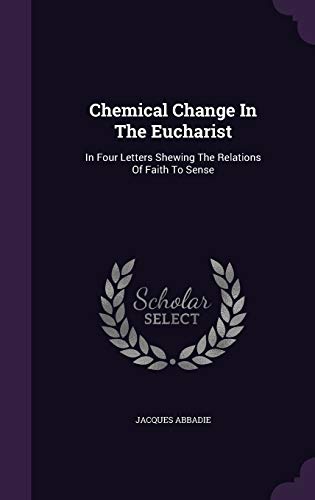 Chemical Change In The Eucharist

In Four Letters Shewing The Relations Of Faith To Sense

Scholar SELECT

JACQUES ABBADIE